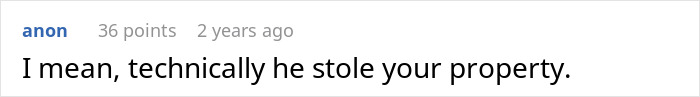 anon 36 points 2 years ago

I mean, technically he stole your property.